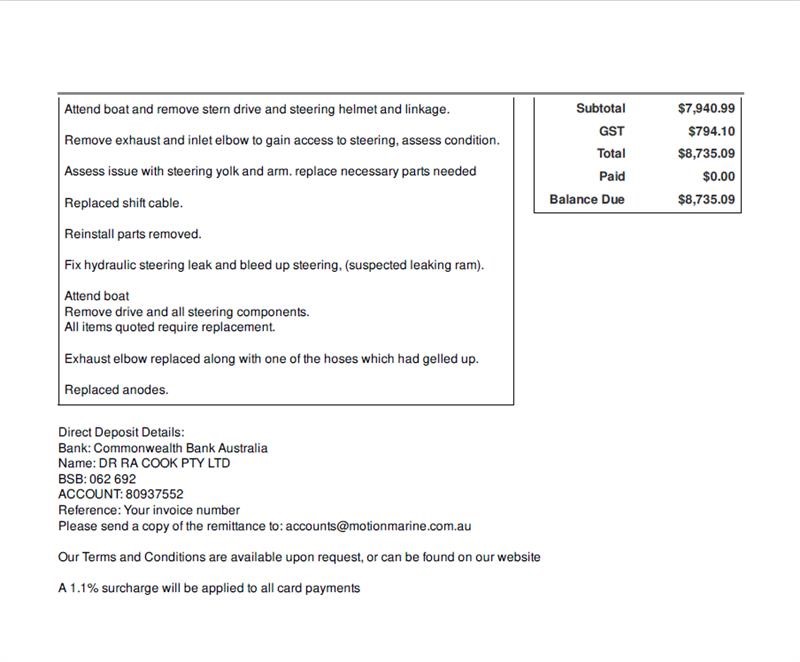 Attend boat and remove stern drive and steering helmet and linkage.

Remove exhaust and inlet elbow to gain access to steering, assess condition.

Assess issue with steering yolk and arm. replace necessary parts needed

Replaced shift cable.

Reinstall parts removed.

Fix hydraulic steering leak and bleed up steering, (suspected leaking ram).

Attend boat
Remove drive and all steering components.
All items quoted require replacement.

Exhaust elbow replaced along with one of the hoses which had gelled up.

Replaced anodes.

Subtotal $7,940.99
GST $794.10
Total $8,735.09
Paid $0.00
Balance Due $8,735.09

Direct Deposit Details:
Bank: Commonwealth Bank Australia
Name: DR RA COOK PTY LTD
BSB: 062 692
ACCOUNT: 80937552
Reference: Your invoice number
Please send a copy of the remittance to: accounts@motionmarine.com.au

Our Terms and Conditions are available upon request, or can be found on our website

A 1.1% surcharge will be applied to all card payments